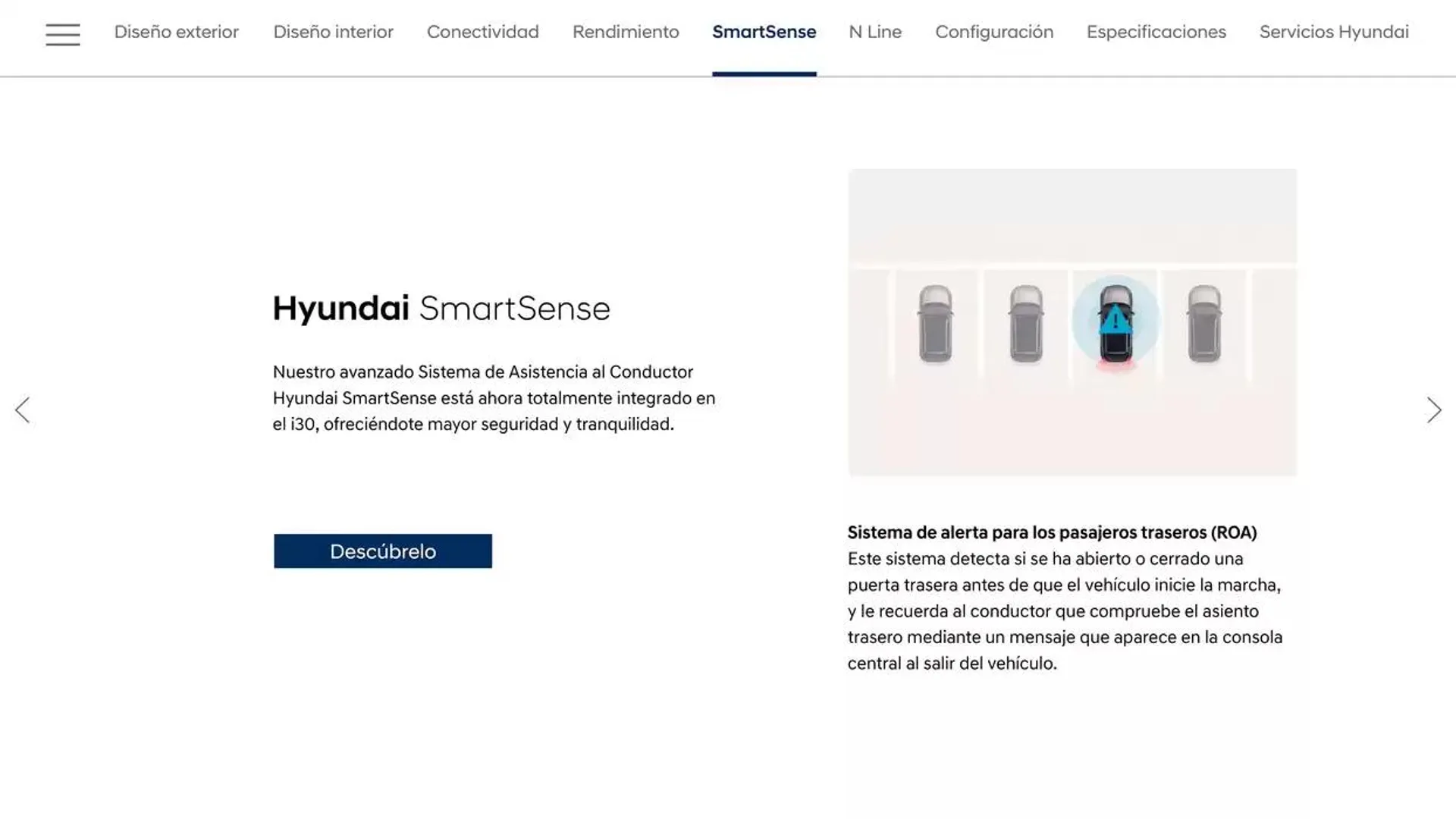 Diseño exterior Diseño interior Conectividad Rendimiento SmartSense N Line Configuración Especificaciones Servicios Hyundai

Hyundai SmartSense

Nuestro avanzado Sistema de Asistencia al Conductor Hyundai SmartSense está ahora totalmente integrado en el i30, ofreciéndote mayor seguridad y tranquilidad.

Descúbrelo

Sistema de alerta para los pasajeros traseros (ROA)
Este sistema detecta si se ha abierto o cerrado una puerta trasera antes de que el vehículo inicie la marcha, y le recuerda al conductor que compruebe el asiento trasero mediante un mensaje que aparece en la consola central al salir del vehículo.